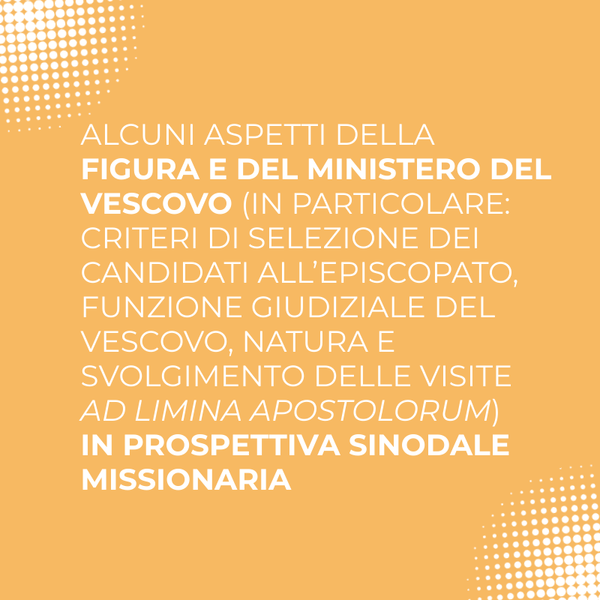 ALCUNI ASPETTI DELLA FIGURA E DEL MINISTERO DEL VESCOVO (IN PARTICOLARE: CRITERI DI SELEZIONE DEI CANDIDATI ALL'EPISCOPATO, FUNZIONE GIUDIZIALE DEL VESCOVO, NATURA E SVOLGIMENTO DELLE VISITE AD LIMINA APOSTOLORUM) IN PROSPETTIVA SINODALE MISSIONARIA